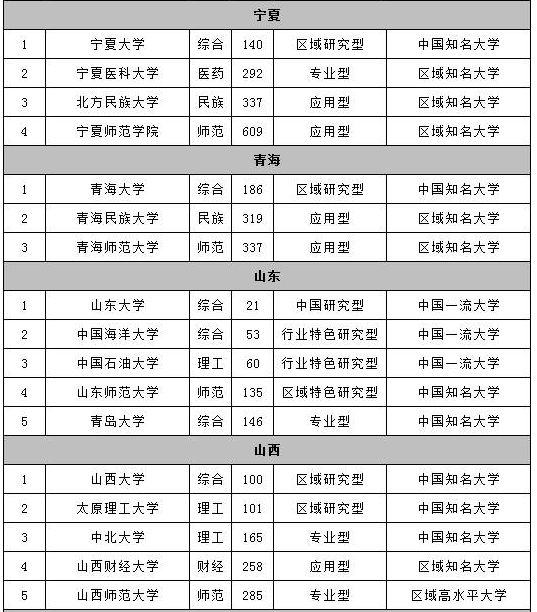 | 宁夏 | | | | | |
|---|---|---|---|---|---|
| 1 | 宁夏大学 | 综合 | 140 | 区域研究型 | 中国知名大学 |
| 2 | 宁夏医科大学 | 医药 | 292 | 专业型 | 区域知名大学 |
| 3 | 北方民族大学 | 民族 | 337 | 应用型 | 区域知名大学 |
| 4 | 宁夏师范学院 | 师范 | 609 | 应用型 | 区域知名大学 |
| 青海 | | | | | |
| 1 | 青海大学 | 综合 | 186 | 区域研究型 | 中国知名大学 |
| 2 | 青海民族大学 | 民族 | 319 | 应用型 | 区域知名大学 |
| 3 | 青海师范大学 | 师范 | 337 | 应用型 | 区域知名大学 |
| 山东 | | | | | |
| 1 | 山东大学 | 综合 | 21 | 中国研究型 | 中国一流大学 |
| 2 | 中国海洋大学 | 综合 | 53 | 行业特色研究型 | 中国一流大学 |
| 3 | 中国石油大学 | 理工 | 60 | 行业特色研究型 | 中国一流大学 |
| 4 | 山东师范大学 | 师范 | 135 | 区域特色研究型 | 中国知名大学 |
| 5 | 青岛大学 | 综合 | 146 | 专业型 | 中国知名大学 |
| 山西 | | | | | |
| 1 | 山西大学 | 综合 | 100 | 区域研究型 | 中国知名大学 |
| 2 | 太原理工大学 | 理工 | 101 | 区域研究型 | 中国知名大学 |
| 3 | 中北大学 | 理工 | 165 | 专业型 | 中国知名大学 |
| 4 | 山西财经大学 | 财经 | 258 | 应用型 | 区域知名大学 |
| 5 | 山西师范大学 | 师范 | 285 | 专业型 | 区域高水平大学 |